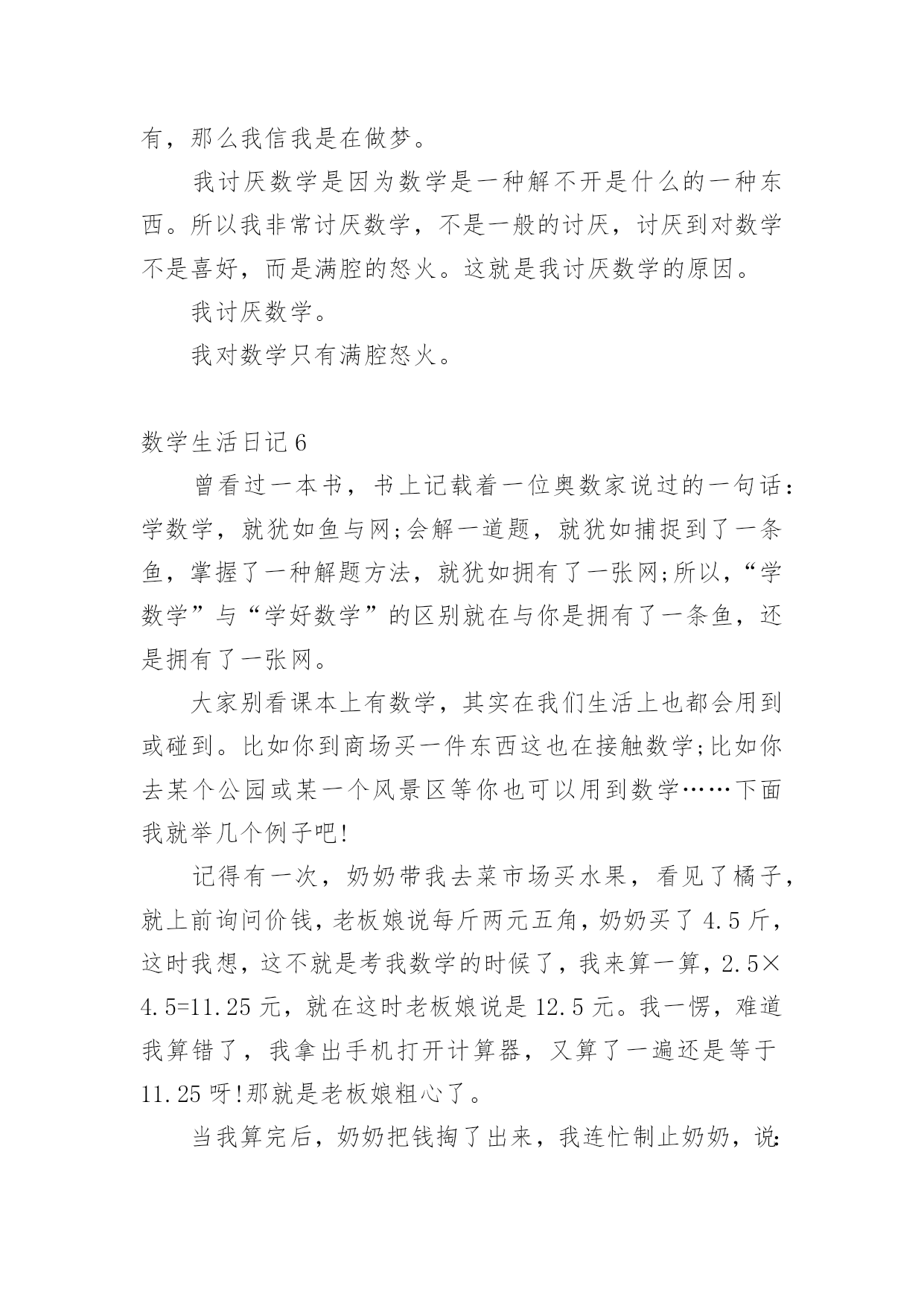 有，那么我信我是在做梦。

我讨厌数学是因为数学是一种解不开是什么的一种东西。所以我非常讨厌数学，不是一般的讨厌，讨厌到对数学不是喜好，而是满腔的怒火。这就是我讨厌数学的原因。

我讨厌数学。

我对数学只有满腔怒火。

数学生活日记6

曾看过一本书，书上记载着一位奥数家说过的一句话：学数学，就犹如鱼与网;会解一道题，就犹如捕捉到了一条鱼，掌握了一种解题方法，就犹如拥有了一张网;所以，“学数学”与“学好数学”的区别就在与你是拥有了一条鱼，还是拥有了一张网。

大家别看课本上有数学，其实在我们生活上也都会用到或碰到。比如你到商场买一件东西这也在接触数学;比如你去某个公园或某一个风景区等你也可以用到数学……下面我就举几个例子吧!

记得有一次，奶奶带我去菜市场买水果，看见了橘子，就上前询问价钱，老板娘说每斤两元五角，奶奶买了4.5斤，这时我想，这不就是考我数学的时候了，我来算一算，2.5×4.5=11.25元，就在这时老板娘说是12.5元。我一愣，难道我算错了，我拿出手机打开计算器，又算了一遍还是等于11.25呀!那就是老板娘粗心了。

当我算完后，奶奶把钱掏了出来，我连忙制止奶奶，说: